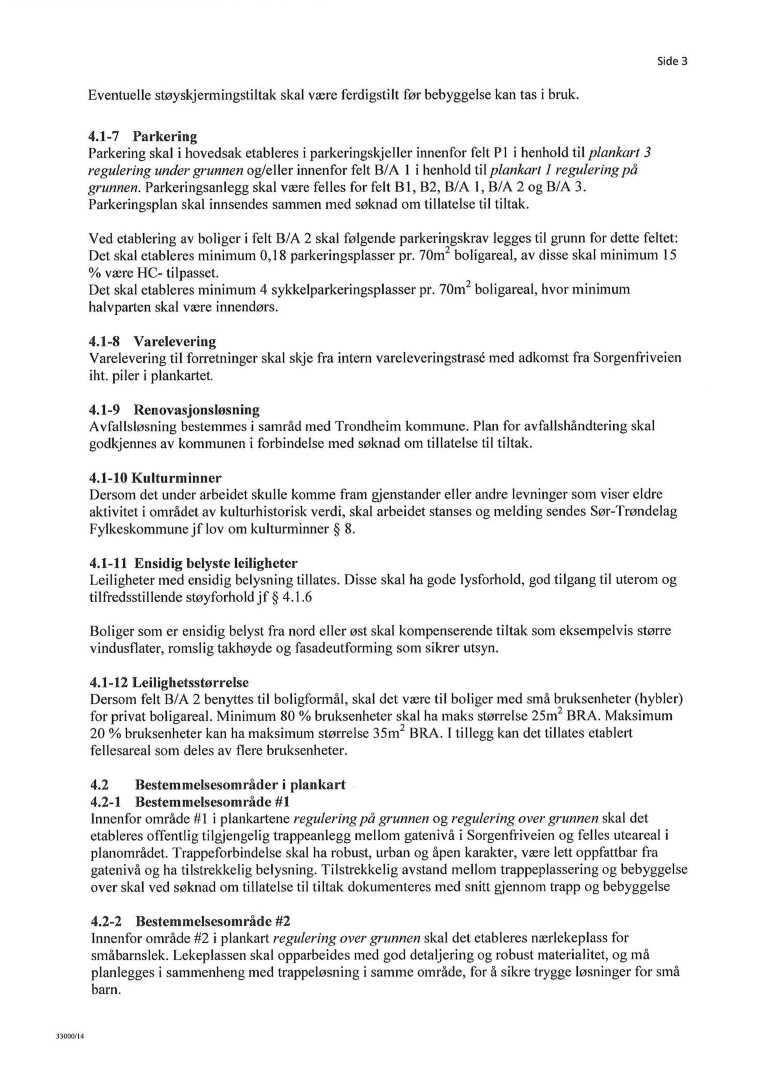 Side 3

Eventuelle støyskjermingstiltak skal være ferdigstilt før bebyggelse kan tas i bruk.

4.1-7 Parkering
Parkering skal i hovedsak etableres i parkeringskjeller innenfor felt P1 i henhold til plankart 3 regulering under grunnen og/eller innenfor felt B/A 1 i henhold til plankart 1 regulering på grunnen. Parkeringsanlegg skal være felles for felt B1, B2, B/A 1, B/A 2 og B/A 3. Parkeringsplan skal innsendes sammen med søknad om tillatelse til tiltak.

Ved etablering av boliger i felt B/A 2 skal følgende parkeringskrav legges til grunn for dette feltet: Det skal etableres minimum 0,18 parkeringsplasser pr. $70m^2$ boligareal, av disse skal minimum 15 % være HC- tilpasset.
Det skal etableres minimum 4 sykkelparkeringsplasser pr. $70m^2$ boligareal, hvor minimum halvparten skal være innendørs.

4.1-8 Varelevering
Varelevering til forretninger skal skje fra intern vareleveringstrasé med adkomst fra Sorgenfriveien iht. piler i plankartet.

4.1-9 Renovasjonsløsning
Avfallsløsning bestemmes i samråd med Trondheim kommune. Plan for avfallshåndtering skal godkjennes av kommunen i forbindelse med søknad om tillatelse til tiltak.

4.1-10 Kulturminner
Dersom det under arbeidet skulle komme fram gjenstander eller andre levninger som viser eldre aktivitet i området av kulturhistorisk verdi, skal arbeidet stanses og melding sendes Sør-Trøndelag Fylkeskommune jf lov om kulturminner § 8.

4.1-11 Ensidig belyste leiligheter
Leiligheter med ensidig belysning tillates. Disse skal ha gode lysforhold, god tilgang til uterom og tilfredsstillende støyforhold jf § 4.1.6

Boliger som er ensidig belyst fra nord eller øst skal kompenserende tiltak som eksempelvis større vindusflater, romslig takhøyde og fasadeutforming som sikrer utsyn.

4.1-12 Leilighetsstørrelse
Dersom felt B/A 2 benyttes til boligformål, skal det være til boliger med små bruksenheter (hybler) for privat boligareal. Minimum 80 % bruksenheter skal ha maks størrelse $25m^2$ BRA. Maksimum 20 % bruksenheter kan ha maksimum størrelse $35m^2$ BRA. I tillegg kan det tillates etablert fellesareal som deles av flere bruksenheter.

4.2 Bestemmelsesområder i plankart
4.2-1 Bestemmelsesområde #1
Innenfor område #1 i plankartene regulering på grunnen og regulering over grunnen skal det etableres offentlig tilgjengelig trappeanlegg mellom gatenivå i Sorgenfriveien og felles uteareal i planområdet. Trappeforbindelse skal ha robust, urban og åpen karakter, være lett oppfattbar fra gatenivå og ha tilstrekkelig belysning. Tilstrekkelig avstand mellom trappeplassering og bebyggelse over skal ved søknad om tillatelse til tiltak dokumenteres med snitt gjennom trapp og bebyggelse

4.2-2 Bestemmelsesområde #2
Innenfor område #2 i plankart regulering over grunnen skal det etableres nærlekeplass for småbarnslek. Lekeplassen skal opparbeides med god detaljering og robust materialitet, og må planlegges i sammenheng med trappeløsning i samme område, for å sikre trygge løsninger for små barn.

33000/14